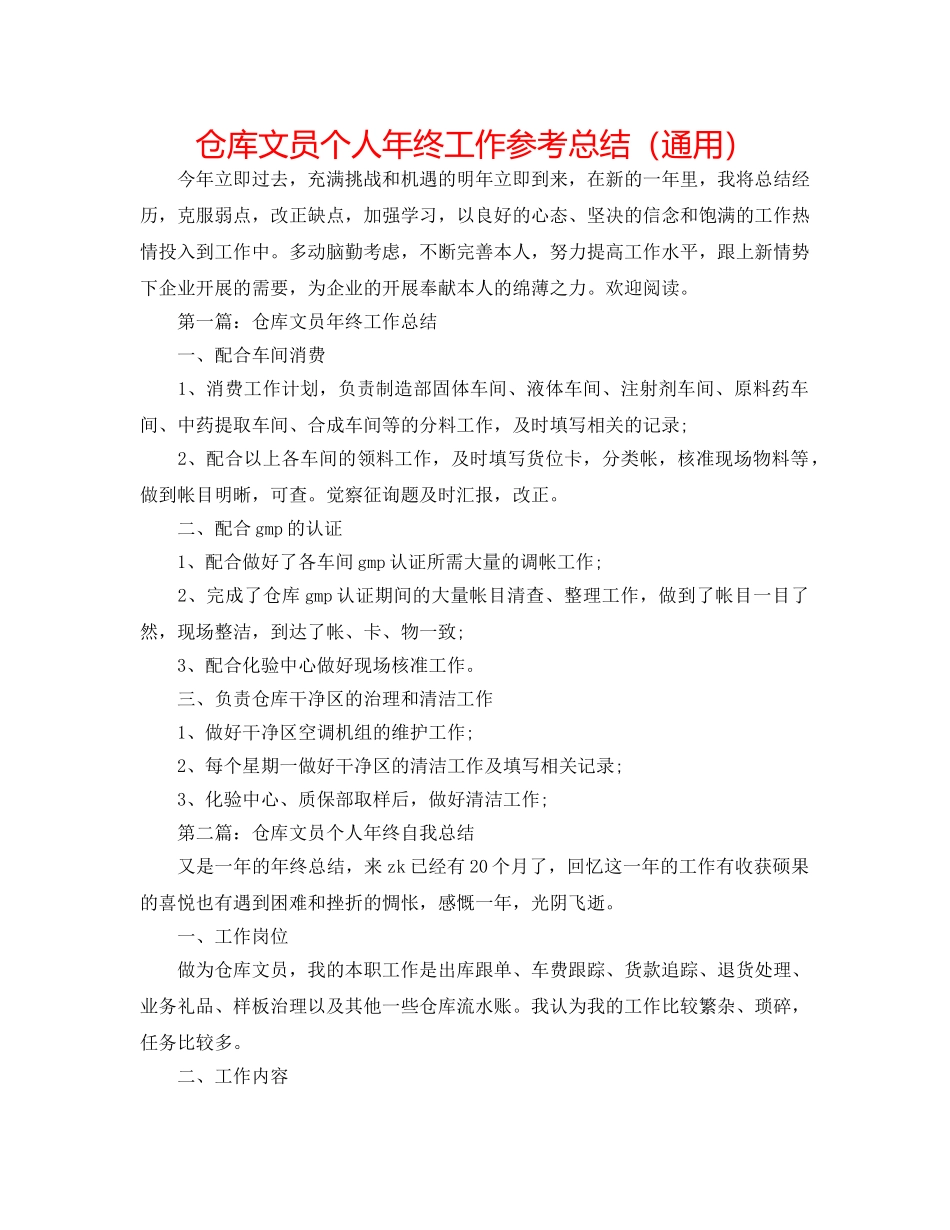 仓库文员个人年终工作参考总结（通用）

今年立即过去，充满挑战和机遇的明年立即到来，在新的一年里，我将总结经历，克服弱点，改正缺点，加强学习，以良好的心态、坚决的信念和饱满的工作热情投入到工作中。多动脑勤考虑，不断完善本人，努力提高工作水平，跟上新情势下企业开展的需要，为企业的开展奉献本人的绵薄之力。欢迎阅读。

第一篇：仓库文员年终工作总结

一、配合车间消费

1、消费工作计划，负责制造部固体车间、液体车间、注射剂车间、原料药车间、中药提取车间、合成车间等的分料工作，及时填写相关的记录;

2、配合以上各车间的领料工作，及时填写货位卡，分类帐，核准现场物料等，做到帐目明晰，可查。觉察征询题及时汇报，改正。

二、配合gmp的认证

1、配合做好了各车间gmp认证所需大量的调帐工作;

2、完成了仓库gmp认证期间的大量帐目清查、整理工作，做到了帐目一目了然，现场整洁，到达了帐、卡、物一致;

3、配合化验中心做好现场核准工作。

三、负责仓库干净区的治理和清洁工作

1、做好干净区空调机组的维护工作;

2、每个星期一做好干净区的清洁工作及填写相关记录;

3、化验中心、质保部取样后，做好清洁工作;

第二篇：仓库文员个人年终自我总结

又是一年的年终总结，来zk已经有20个月了，回忆这一年的工作有收获硕果的喜悦也有遇到困难和挫折的惆怅，感慨一年，光阴飞逝。

一、工作岗位

做为仓库文员，我的本职工作是出库跟单、车费跟踪、货款追踪、退货处理、业务礼品、样板治理以及其他一些仓库流水账。我认为我的工作比较繁杂、琐碎，任务比较多。

二、工作内容